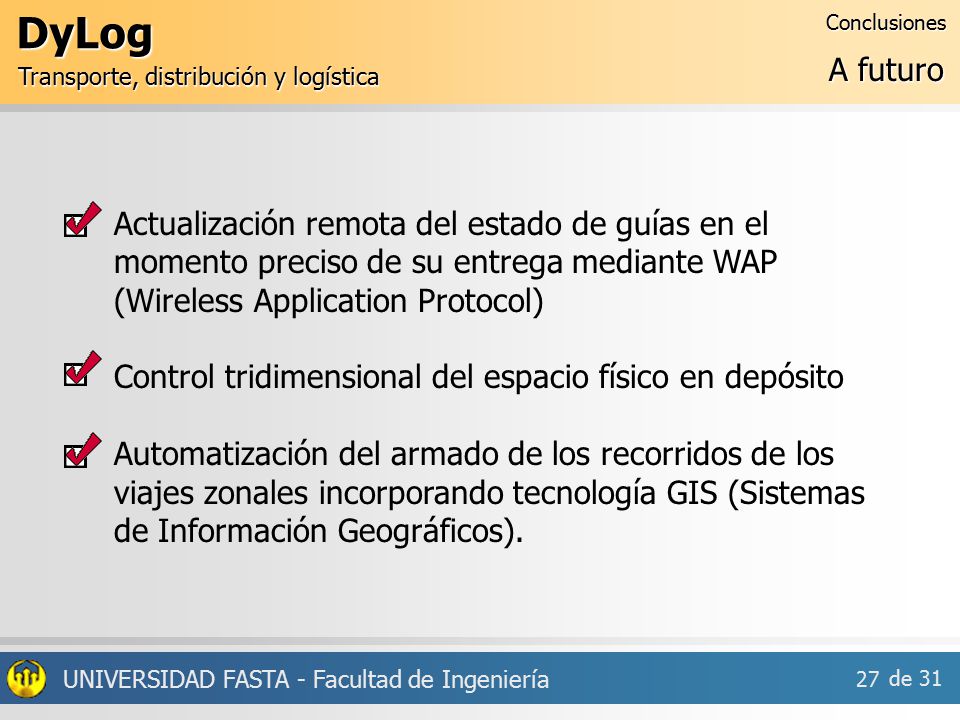 DyLog
Transporte, distribución y logística

Conclusiones
A futuro

Actualización remota del estado de guías en el momento preciso de su entrega mediante WAP (Wireless Application Protocol)

Control tridimensional del espacio físico en depósito

Automatización del armado de los recorridos de los viajes zonales incorporando tecnología GIS (Sistemas de Información Geográficos).

UNIVERSIDAD FASTA - Facultad de Ingeniería
27 de 31